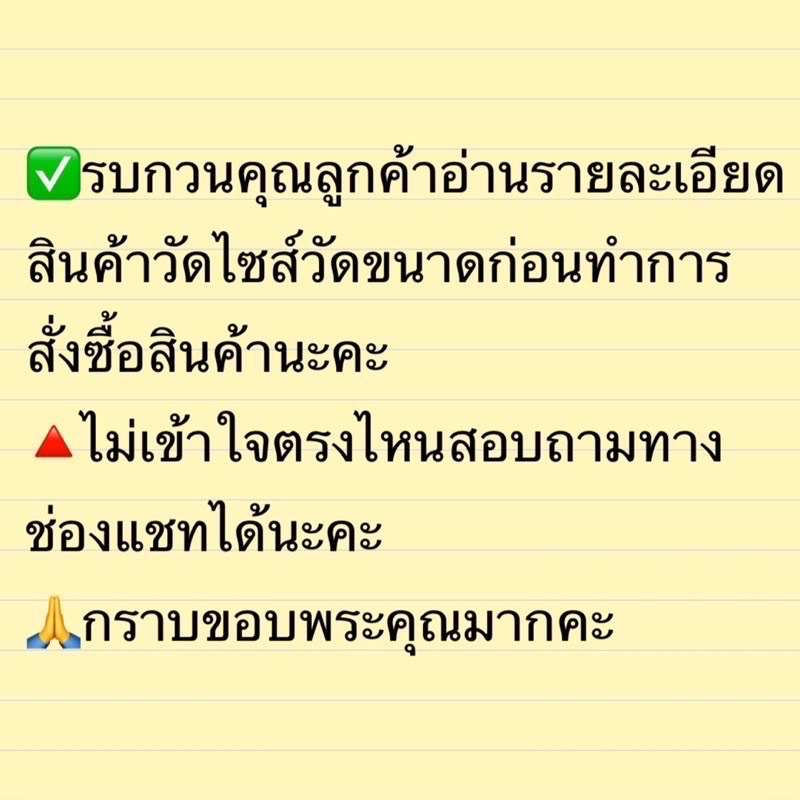 ✅รบกวนคุณลูกค้าอ่านรายละเอียดสินค้าวัดไซส์วัดขนาดก่อนทำการสั่งซื้อสินค้านะคะ
🔺ไม่เข้าใจตรงไหนสอบถามทางช่องแชทได้นะคะ
🙏กราบขอบพระคุณมากคะ